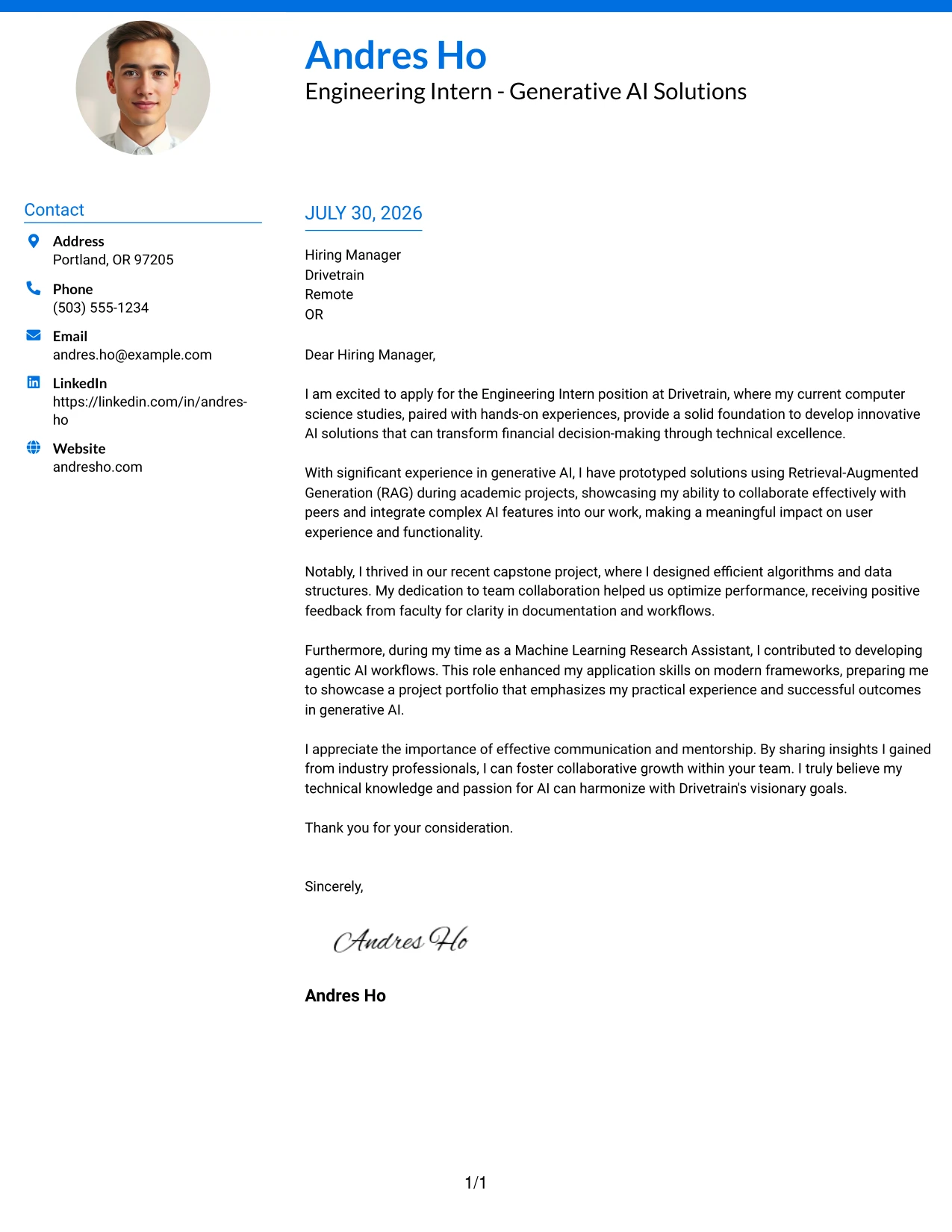 Andres Ho
Engineering Intern - Generative AI Solutions

Contact

Address
Portland, OR 97205

Phone
(503) 555-1234

Email
andres.ho@example.com

LinkedIn
https://linkedin.com/in/andres-ho

Website
andresho.com

JULY 30, 2026

Hiring Manager
Drivetrain
Remote
OR

Dear Hiring Manager,

I am excited to apply for the Engineering Intern position at Drivetrain, where my current computer science studies, paired with hands-on experiences, provide a solid foundation to develop innovative AI solutions that can transform financial decision-making through technical excellence.

With significant experience in generative AI, I have prototyped solutions using Retrieval-Augmented Generation (RAG) during academic projects, showcasing my ability to collaborate effectively with peers and integrate complex AI features into our work, making a meaningful impact on user experience and functionality.

Notably, I thrived in our recent capstone project, where I designed efficient algorithms and data structures. My dedication to team collaboration helped us optimize performance, receiving positive feedback from faculty for clarity in documentation and workflows.

Furthermore, during my time as a Machine Learning Research Assistant, I contributed to developing agentic AI workflows. This role enhanced my application skills on modern frameworks, preparing me to showcase a project portfolio that emphasizes my practical experience and successful outcomes in generative AI.

I appreciate the importance of effective communication and mentorship. By sharing insights I gained from industry professionals, I can foster collaborative growth within your team. I truly believe my technical knowledge and passion for AI can harmonize with Drivetrain's visionary goals.

Thank you for your consideration.

Sincerely,

Andres Ho

Andres Ho

1/1